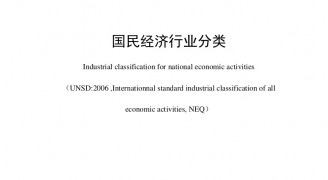 国民经济行业分类

Industrial classification for national economic activities

（UNSD:2006 ,Internationnal standard industrial classification of all economic activities, NEQ）